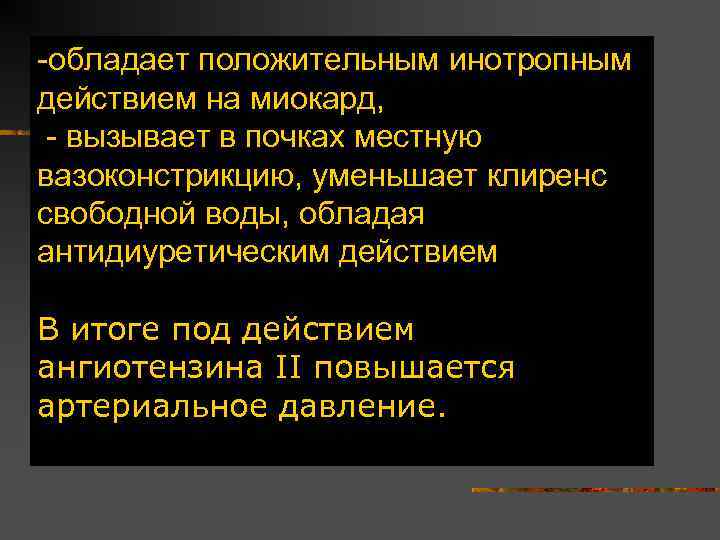 -обладает положительным инотропным действием на миокард,

- вызывает в почках местную вазоконстрикцию, уменьшает клиренс свободной воды, обладая антидиуретическим действием

В итоге под действием ангиотензина II повышается артериальное давление.